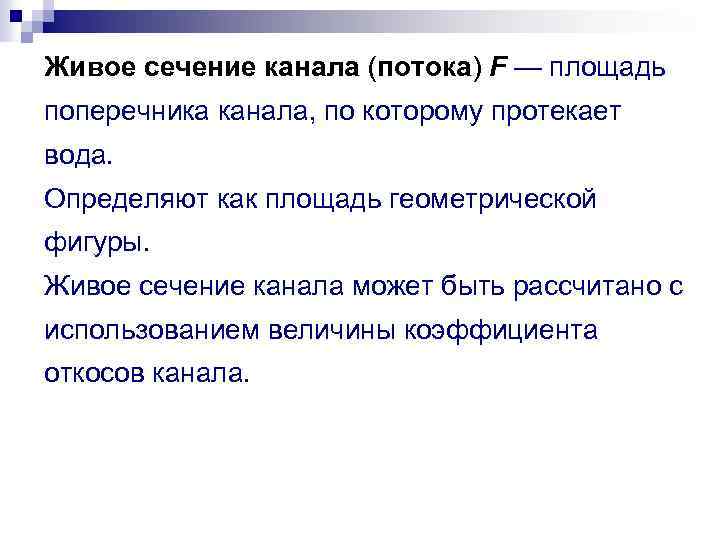 Живое сечение канала (потока) F — площадь поперечника канала, по которому протекает вода.

Определяют как площадь геометрической фигуры.

Живое сечение канала может быть рассчитано с использованием величины коэффициента откосов канала.